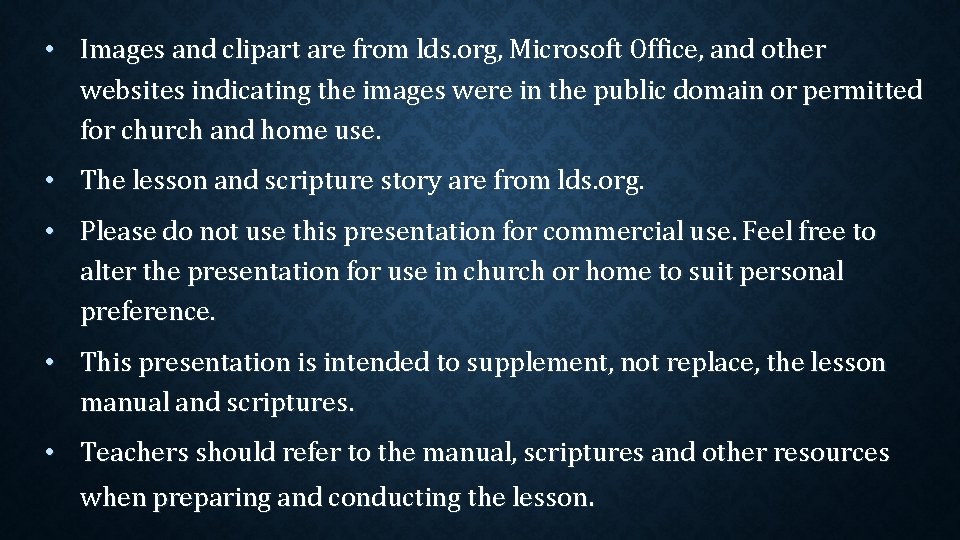 • Images and clipart are from lds.org, Microsoft Office, and other websites indicating the images were in the public domain or permitted for church and home use.

• The lesson and scripture story are from lds.org.

• Please do not use this presentation for commercial use. Feel free to alter the presentation for use in church or home to suit personal preference.

• This presentation is intended to supplement, not replace, the lesson manual and scriptures.

• Teachers should refer to the manual, scriptures and other resources when preparing and conducting the lesson.